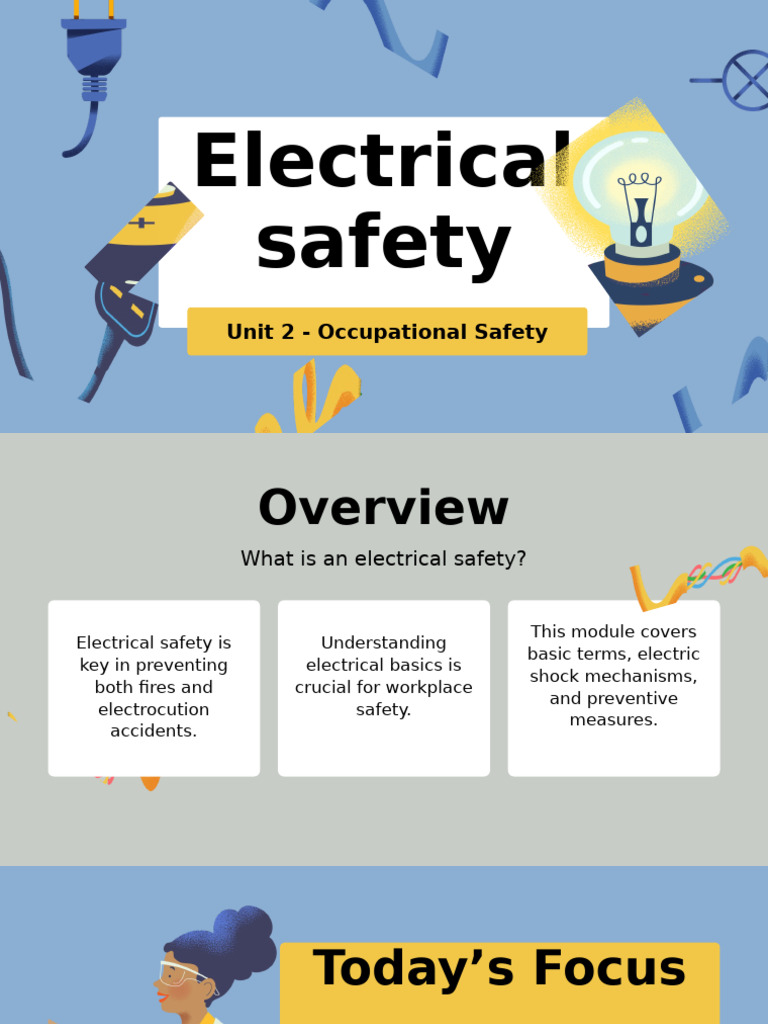 Electrical safety

Unit 2 - Occupational Safety

Overview

What is an electrical safety?

Electrical safety is key in preventing both fires and electrocution accidents.

Understanding electrical basics is crucial for workplace safety.

This module covers basic terms, electric shock mechanisms, and preventive measures.

Today’s Focus